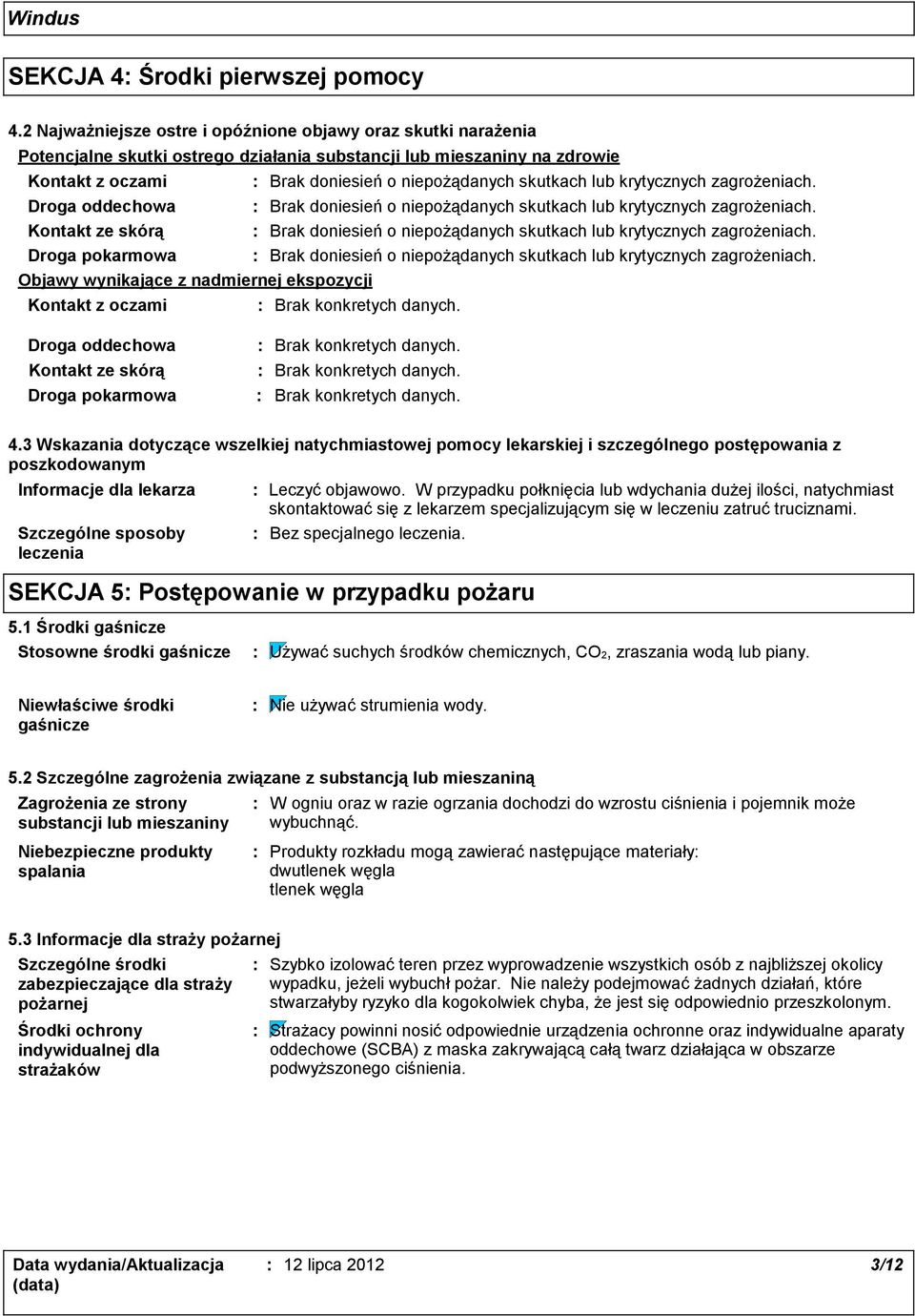 Windus

SEKCJA 4: Środki pierwszej pomocy

4.2 Najważniejsze ostre i opóźnione objawy oraz skutki narażenia

Potencjalne skutki ostrego działania substancji lub mieszaniny na zdrowie

Kontakt z oczami : Brak doniesień o niepożądanych skutkach lub krytycznych zagrożeniach.
Droga oddechowa : Brak doniesień o niepożądanych skutkach lub krytycznych zagrożeniach.
Kontakt ze skórą : Brak doniesień o niepożądanych skutkach lub krytycznych zagrożeniach.
Droga pokarmowa : Brak doniesień o niepożądanych skutkach lub krytycznych zagrożeniach.

Objawy wynikające z nadmiernej ekspozycji

Kontakt z oczami : Brak konkretych danych.
Droga oddechowa : Brak konkretych danych.
Kontakt ze skórą : Brak konkretych danych.
Droga pokarmowa : Brak konkretych danych.

4.3 Wskazania dotyczące wszelkiej natychmiastowej pomocy lekarskiej i szczególnego postępowania z poszkodowanym

Informacje dla lekarza : Leczyć objawowo. W przypadku połknięcia lub wdychania dużej ilości, natychmiast skontaktować się z lekarzem specjalizującym się w leczeniu zatruć truciznami.

Szczególne sposoby leczenia : Bez specjalnego leczenia.

SEKCJA 5: Postępowanie w przypadku pożaru

5.1 Środki gaśnicze

Stosowne środki gaśnicze : Używać suchych środków chemicznych, $CO_2$, zraszania wodą lub piany.

Niewłaściwe środki gaśnicze : Nie używać strumienia wody.

5.2 Szczególne zagrożenia związane z substancją lub mieszaniną

Zagrożenia ze strony substancji lub mieszaniny : W ogniu oraz w razie ogrzania dochodzi do wzrostu ciśnienia i pojemnik może wybuchnąć.

Niebezpieczne produkty spalania : Produkty rozkładu mogą zawierać następujące materiały:
dwutlenek węgla
tlenek węgla

5.3 Informacje dla straży pożarnej

Szczególne środki zabezpieczające dla straży pożarnej : Szybko izolować teren przez wyprowadzenie wszystkich osób z najbliższej okolicy wypadku, jeżeli wybuchł pożar. Nie należy podejmować żadnych działań, które stwarzałyby ryzyko dla kogokolwiek chyba, że jest się odpowiednio przeszkolonym.

Środki ochrony indywidualnej dla strażaków : Strażacy powinni nosić odpowiednie urządzenia ochronne oraz indywidualne aparaty oddechowe (SCBA) z maska zakrywającą całą twarz działająca w obszarze podwyższonego ciśnienia.

Data wydania/Aktualizacja (data) : 12 lipca 2012 3/12